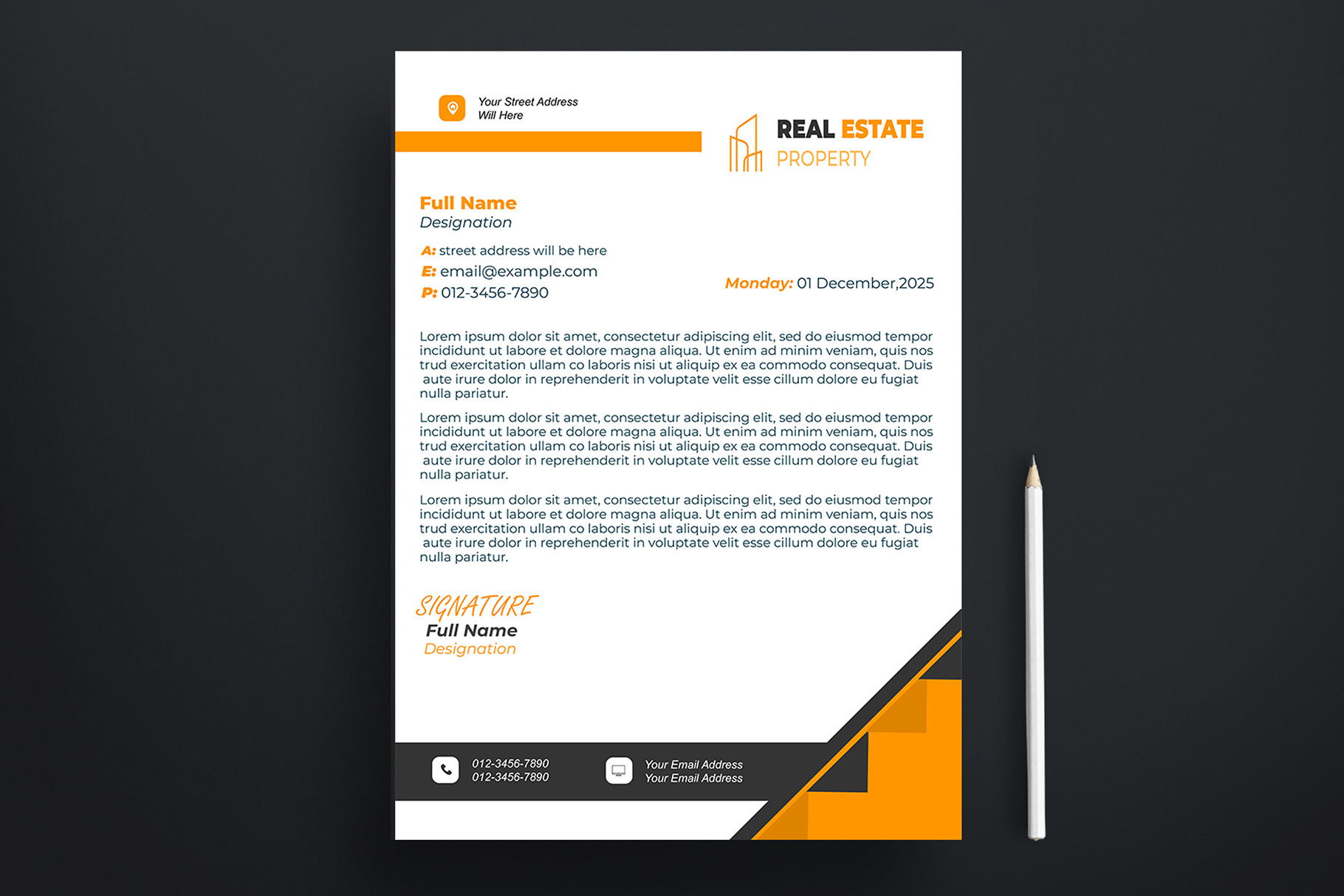 Your Street Address
Will Here

REAL ESTATE
PROPERTY

Full Name
Designation

A: street address will be here
E: email@example.com
P: 012-3456-7890

Monday: 01 December,2025

Lorem ipsum dolor sit amet, consectetur adipiscing elit, sed do eiusmod tempor incididunt ut labore et dolore magna aliqua. Ut enim ad minim veniam, quis nos trud exercitation ullam co laboris nisi ut aliquip ex ea commodo consequat. Duis aute irure dolor in reprehenderit in voluptate velit esse cillum dolore eu fugiat nulla pariatur.

Lorem ipsum dolor sit amet, consectetur adipiscing elit, sed do eiusmod tempor incididunt ut labore et dolore magna aliqua. Ut enim ad minim veniam, quis nos trud exercitation ullam co laboris nisi ut aliquip ex ea commodo consequat. Duis aute irure dolor in reprehenderit in voluptate velit esse cillum dolore eu fugiat nulla pariatur.

Lorem ipsum dolor sit amet, consectetur adipiscing elit, sed do eiusmod tempor incididunt ut labore et dolore magna aliqua. Ut enim ad minim veniam, quis nos trud exercitation ullam co laboris nisi ut aliquip ex ea commodo consequat. Duis aute irure dolor in reprehenderit in voluptate velit esse cillum dolore eu fugiat nulla pariatur.

SIGNATURE
Full Name
Designation

012-3456-7890
012-3456-7890

Your Email Address
Your Email Address